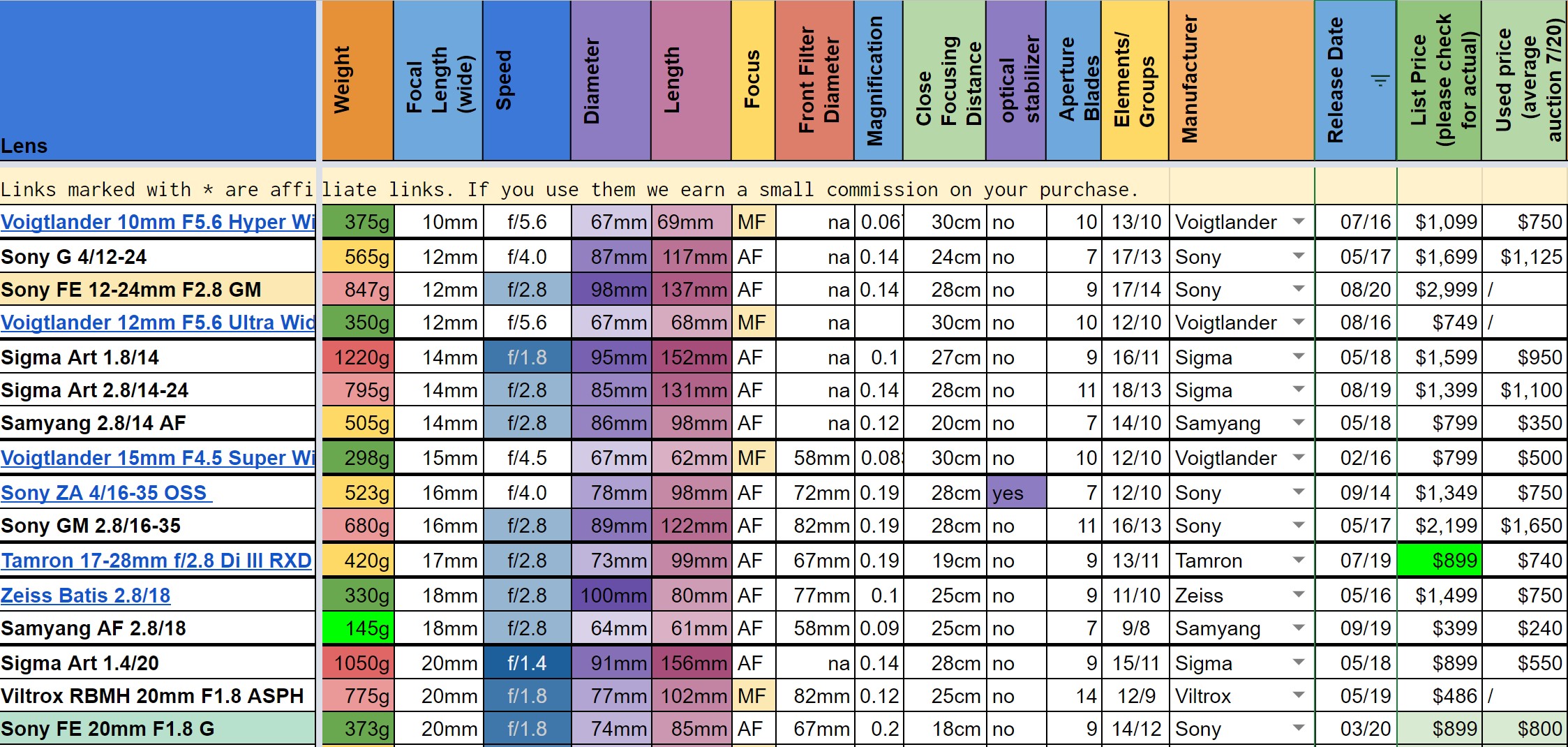 | Lens | Weight | Focal Length (wide) | Speed | Diameter | Length | Focus | Front Filter Diameter | Magnification | Close Focusing Distance | optical stabilizer | Aperture Blades | Elements/ Groups | Manufacturer | Release Date | List Price (please check for actual) | Used price (average auction 7/20) |
|---|---|---|---|---|---|---|---|---|---|---|---|---|---|---|---|---|
| Links marked with * are affiliate links. If you use them we earn a small commission on your purchase. | | | | | | | | | | | | | | | | |
| Voigtlander 10mm F5.6 Hyper Wi | 375g | 10mm | f/5.6 | 67mm | 69mm | MF | na | 0.06 | 30cm | no | 10 | 13/10 | Voigtlander | 07/16 | $1,099 | $750 |
| Sony G 4/12-24 | 565g | 12mm | f/4.0 | 87mm | 117mm | AF | na | 0.14 | 24cm | no | 7 | 17/13 | Sony | 05/17 | $1,699 | $1,125 |
| Sony FE 12-24mm F2.8 GM | 847g | 12mm | f/2.8 | 98mm | 137mm | AF | na | 0.14 | 28cm | no | 9 | 17/14 | Sony | 08/20 | $2,999 | / |
| Voigtlander 12mm F5.6 Ultra Wid | 350g | 12mm | f/5.6 | 67mm | 68mm | MF | na | | 30cm | no | 10 | 12/10 | Voigtlander | 08/16 | $749 | / |
| Sigma Art 1.8/14 | 1220g | 14mm | f/1.8 | 95mm | 152mm | AF | na | 0.1 | 27cm | no | 9 | 16/11 | Sigma | 05/18 | $1,599 | $950 |
| Sigma Art 2.8/14-24 | 795g | 14mm | f/2.8 | 85mm | 131mm | AF | na | 0.14 | 28cm | no | 11 | 18/13 | Sigma | 08/19 | $1,399 | $1,100 |
| Samyang 2.8/14 AF | 505g | 14mm | f/2.8 | 86mm | 98mm | AF | na | 0.12 | 20cm | no | 7 | 14/10 | Samyang | 05/18 | $799 | $350 |
| Voigtlander 15mm F4.5 Super Wi | 298g | 15mm | f/4.5 | 67mm | 62mm | MF | 58mm | 0.08 | 30cm | no | 10 | 12/10 | Voigtlander | 02/16 | $799 | $500 |
| Sony ZA 4/16-35 OSS | 523g | 16mm | f/4.0 | 78mm | 98mm | AF | 72mm | 0.19 | 28cm | yes | 7 | 12/10 | Sony | 09/14 | $1,349 | $750 |
| Sony GM 2.8/16-35 | 680g | 16mm | f/2.8 | 89mm | 122mm | AF | 82mm | 0.19 | 28cm | no | 11 | 16/13 | Sony | 05/17 | $2,199 | $1,650 |
| Tamron 17-28mm f/2.8 Di III RXD | 420g | 17mm | f/2.8 | 73mm | 99mm | AF | 67mm | 0.19 | 19cm | no | 9 | 13/11 | Tamron | 07/19 | $899 | $740 |
| Zeiss Batis 2.8/18 | 330g | 18mm | f/2.8 | 100mm | 80mm | AF | 77mm | 0.1 | 25cm | no | 9 | 11/10 | Zeiss | 05/16 | $1,499 | $750 |
| Samyang AF 2.8/18 | 145g | 18mm | f/2.8 | 64mm | 61mm | AF | 58mm | 0.09 | 25cm | no | 7 | 9/8 | Samyang | 09/19 | $399 | $240 |
| Sigma Art 1.4/20 | 1050g | 20mm | f/1.4 | 91mm | 156mm | AF | na | 0.14 | 28cm | no | 9 | 15/11 | Sigma | 05/18 | $899 | $550 |
| Viltrox RBMH 20mm F1.8 ASPH | 775g | 20mm | f/1.8 | 77mm | 102mm | MF | 82mm | 0.12 | 25cm | no | 14 | 12/9 | Viltrox | 05/19 | $486 | / |
| Sony FE 20mm F1.8 G | 373g | 20mm | f/1.8 | 74mm | 85mm | AF | 67mm | 0.2 | 18cm | no | 9 | 14/12 | Sony | 03/20 | $899 | $800 |